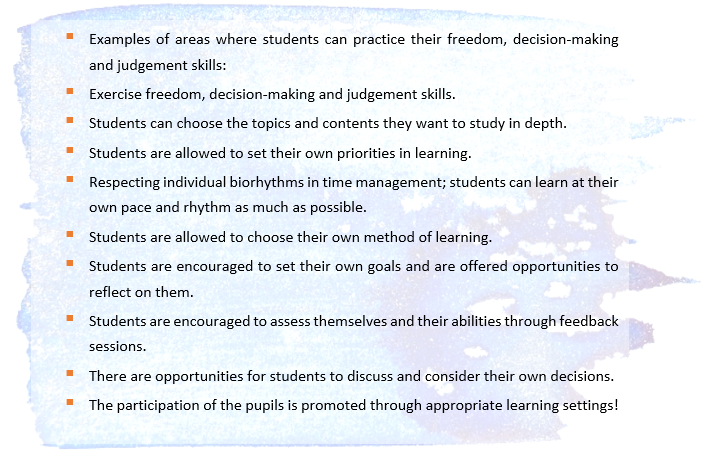 • Examples of areas where students can practice their freedom, decision-making and judgement skills:
• Exercise freedom, decision-making and judgement skills.
• Students can choose the topics and contents they want to study in depth.
• Students are allowed to set their own priorities in learning.
• Respecting individual biorhythms in time management; students can learn at their own pace and rhythm as much as possible.
• Students are allowed to choose their own method of learning.
• Students are encouraged to set their own goals and are offered opportunities to reflect on them.
• Students are encouraged to assess themselves and their abilities through feedback sessions.
• There are opportunities for students to discuss and consider their own decisions.
• The participation of the pupils is promoted through appropriate learning settings!